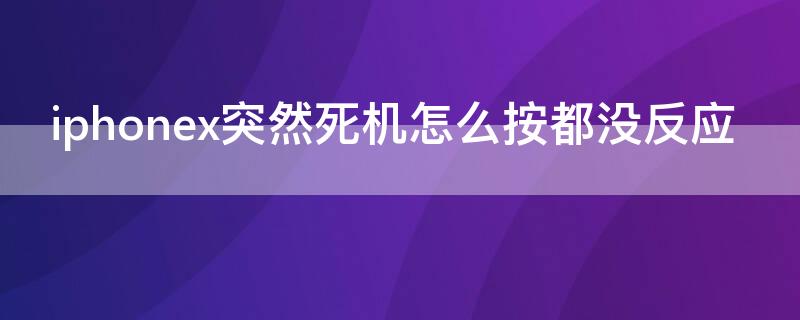 iphonex突然死机怎么按都没反应